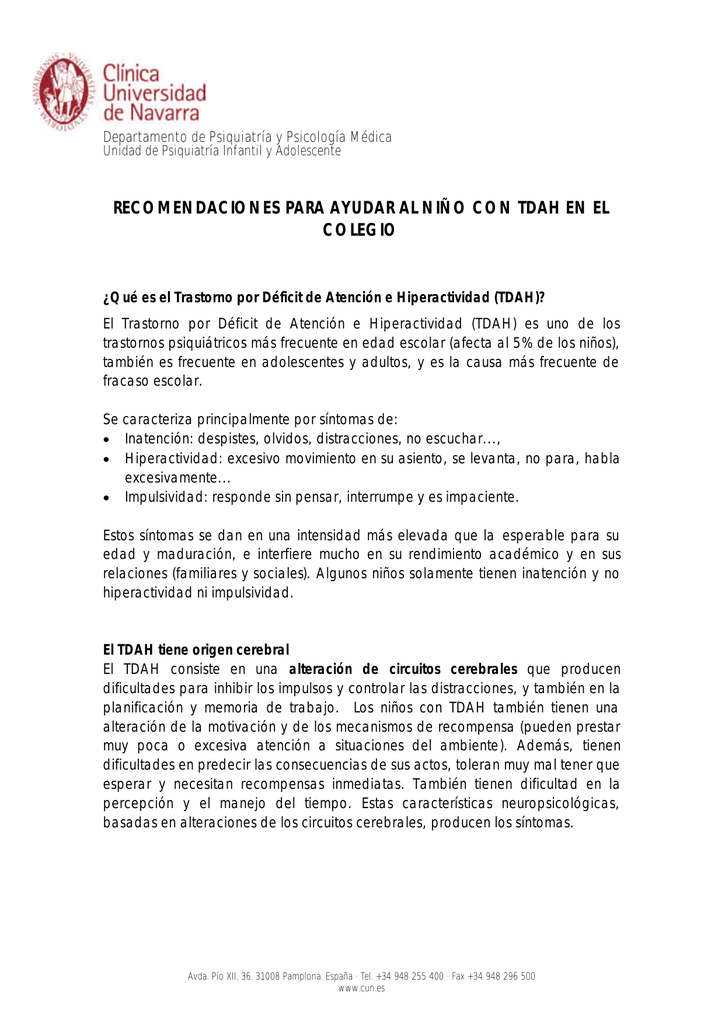 Clínica Universidad de Navarra

Departamento de Psiquiatría y Psicología Médica
Unidad de Psiquiatría Infantil y Adolescente

RECOMENDACIONES PARA AYUDAR AL NIÑO CON TDAH EN EL COLEGIO

¿Qué es el Trastorno por Déficit de Atención e Hiperactividad (TDAH)?

El Trastorno por Déficit de Atención e Hiperactividad (TDAH) es uno de los trastornos psiquiátricos más frecuente en edad escolar (afecta al 5% de los niños), también es frecuente en adolescentes y adultos, y es la causa más frecuente de fracaso escolar.

Se caracteriza principalmente por síntomas de:
• Inatención: despistes, olvidos, distracciones, no escuchar…,
• Hiperactividad: excesivo movimiento en su asiento, se levanta, no para, habla excesivamente…
• Impulsividad: responde sin pensar, interrumpe y es impaciente.

Estos síntomas se dan en una intensidad más elevada que la esperable para su edad y maduración, e interfiere mucho en su rendimiento académico y en sus relaciones (familiares y sociales). Algunos niños solamente tienen inatención y no hiperactividad ni impulsividad.

El TDAH tiene origen cerebral
El TDAH consiste en una alteración de circuitos cerebrales que producen dificultades para inhibir los impulsos y controlar las distracciones, y también en la planificación y memoria de trabajo. Los niños con TDAH también tienen una alteración de la motivación y de los mecanismos de recompensa (pueden prestar muy poca o excesiva atención a situaciones del ambiente). Además, tienen dificultades en predecir las consecuencias de sus actos, toleran muy mal tener que esperar y necesitan recompensas inmediatas. También tienen dificultad en la percepción y el manejo del tiempo. Estas características neuropsicológicas, basadas en alteraciones de los circuitos cerebrales, producen los síntomas.

Avda. Pío XII, 36. 31008 Pamplona. España · Tel. +34 948 255 400 · Fax +34 948 296 500
www.cun.es